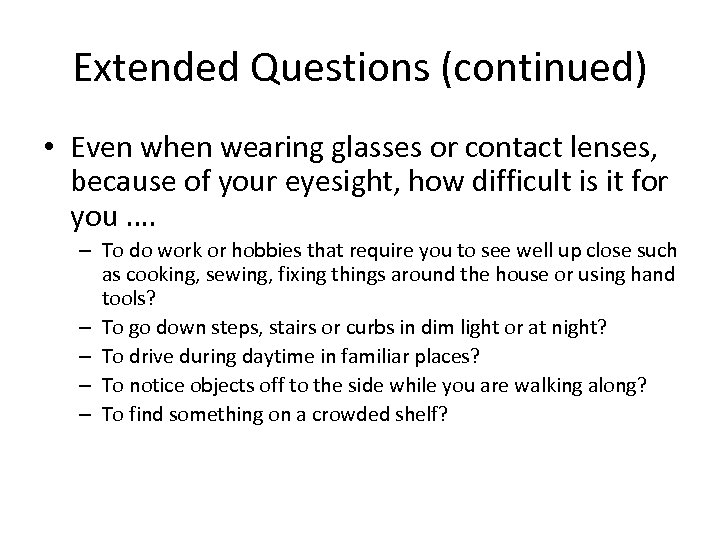 Extended Questions (continued)

• Even when wearing glasses or contact lenses, because of your eyesight, how difficult is it for you ....

– To do work or hobbies that require you to see well up close such as cooking, sewing, fixing things around the house or using hand tools?

– To go down steps, stairs or curbs in dim light or at night?

– To drive during daytime in familiar places?

– To notice objects off to the side while you are walking along?

– To find something on a crowded shelf?